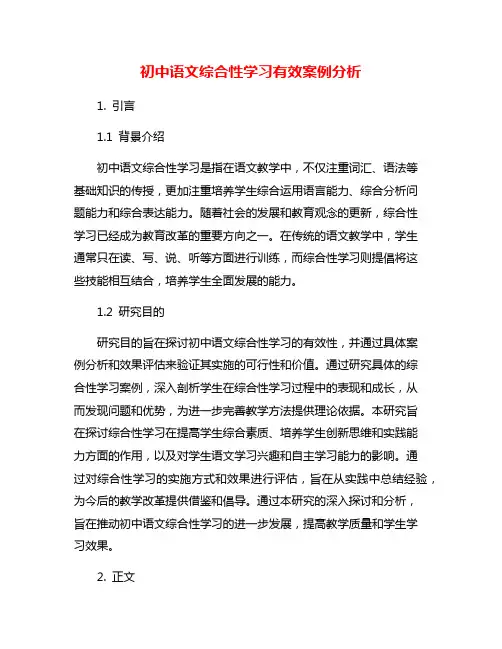 初中语文综合性学习有效案例分析

1. 引言

1.1 背景介绍

初中语文综合性学习是指在语文教学中，不仅注重词汇、语法等基础知识的传授，更加注重培养学生综合运用语言能力、综合分析问题能力和综合表达能力。随着社会的发展和教育观念的更新，综合性学习已经成为教育改革的重要方向之一。在传统的语文教学中，学生通常只在读、写、说、听等方面进行训练，而综合性学习则提倡将这些技能相互结合，培养学生全面发展的能力。

1.2 研究目的

研究目的旨在探讨初中语文综合性学习的有效性，并通过具体案例分析和效果评估来验证其实施的可行性和价值。通过研究具体的综合性学习案例，深入剖析学生在综合性学习过程中的表现和成长，从而发现问题和优势，为进一步完善教学方法提供理论依据。本研究旨在探讨综合性学习在提高学生综合素质、培养学生创新思维和实践能力方面的作用，以及对学生语文学习兴趣和自主学习能力的影响。通过对综合性学习的实施方式和效果进行评估，旨在从实践中总结经验，为今后的教学改革提供借鉴和倡导。通过本研究的深入探讨和分析，旨在推动初中语文综合性学习的进一步发展，提高教学质量和学生学习效果。

2. 正文